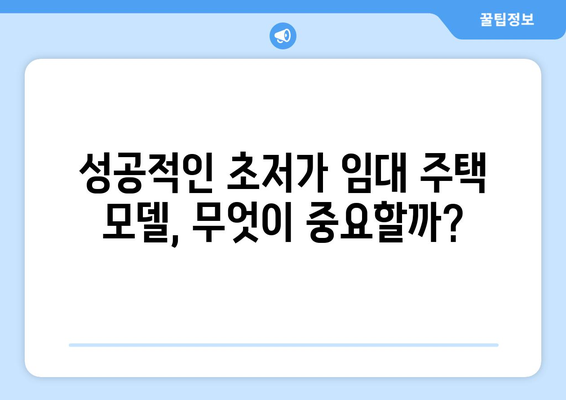 꿀팁정보

성공적인 초저가 임대 주택 모델, 무엇이 중요할까?